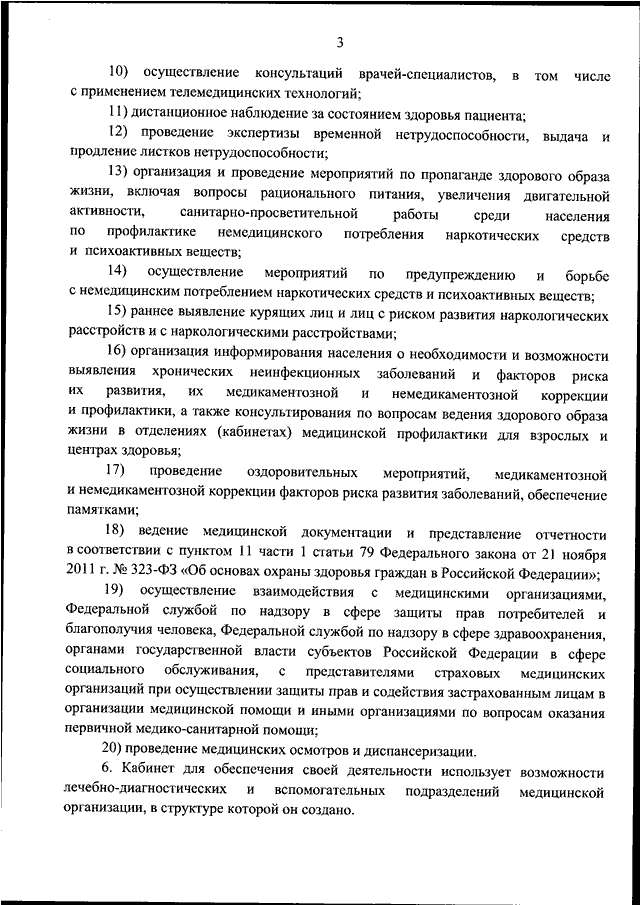 3

10) осуществление консультаций врачей-специалистов, в том числе с применением телемедицинских технологий;

11) дистанционное наблюдение за состоянием здоровья пациента;

12) проведение экспертизы временной нетрудоспособности, выдача и продление листков нетрудоспособности;

13) организация и проведение мероприятий по пропаганде здорового образа жизни, включая вопросы рационального питания, увеличения двигательной активности, санитарно-просветительной работы среди населения по профилактике немедицинского потребления наркотических средств и психоактивных веществ;

14) осуществление мероприятий по предупреждению и борьбе с немедицинским потреблением наркотических средств и психоактивных веществ;

15) раннее выявление курящих лиц и лиц с риском развития наркологических расстройств и с наркологическими расстройствами;

16) организация информирования населения о необходимости и возможности выявления хронических неинфекционных заболеваний и факторов риска их развития, их медикаментозной и немедикаментозной коррекции и профилактики, а также консультирования по вопросам ведения здорового образа жизни в отделениях (кабинетах) медицинской профилактики для взрослых и центрах здоровья;

17) проведение оздоровительных мероприятий, медикаментозной и немедикаментозной коррекции факторов риска развития заболеваний, обеспечение памятками;

18) ведение медицинской документации и представление отчетности в соответствии с пунктом 11 части 1 статьи 79 Федерального закона от 21 ноября 2011 г. № 323-ФЗ «Об основах охраны здоровья граждан в Российской Федерации»;

19) осуществление взаимодействия с медицинскими организациями, Федеральной службой по надзору в сфере защиты прав потребителей и благополучия человека, Федеральной службой по надзору в сфере здравоохранения, органами государственной власти субъектов Российской Федерации в сфере социального обслуживания, с представителями страховых медицинских организаций при осуществлении защиты прав и содействия застрахованным лицам в организации медицинской помощи и иными организациями по вопросам оказания первичной медико-санитарной помощи;

20) проведение медицинских осмотров и диспансеризации.

6. Кабинет для обеспечения своей деятельности использует возможности лечебно-диагностических и вспомогательных подразделений медицинской организации, в структуре которой он создано.